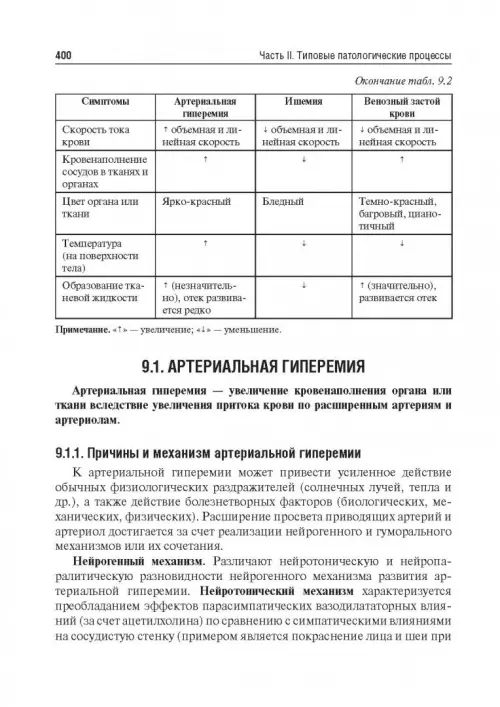 400 Часть II. Типовые патологические процессы

Окончание табл. 9.2

| Симптомы | Артериальная гиперемия | Ишемия | Венозный застой крови |
|---|---|---|---|
| Скорость тока крови | ↑ объемная и линейная скорость | ↓ объемная и линейная скорость | ↓ объемная и линейная скорость |
| Кровенаполнение сосудов в тканях и органах | ↑ | ↓ | ↑ |
| Цвет органа или ткани | Ярко-красный | Бледный | Темно-красный, багровый, цианотичный |
| Температура (на поверхности тела) | ↑ | ↓ | ↓ |
| Образование тканевой жидкости | ↑ (незначительно), отек развивается редко | ↓ | ↑ (значительно), развивается отек |

Примечание. «↑» — увеличение; «↓» — уменьшение.

9.1. АРТЕРИАЛЬНАЯ ГИПЕРЕМИЯ

Артериальная гиперемия — увеличение кровенаполнения органа или ткани вследствие увеличения притока крови по расширенным артериям и артериолам.

9.1.1. Причины и механизм артериальной гиперемии

К артериальной гиперемии может привести усиленное действие обычных физиологических раздражителей (солнечных лучей, тепла и др.), а также действие болезнетворных факторов (биологических, механических, физических). Расширение просвета приводящих артерий и артериол достигается за счет реализации нейрогенного и гуморального механизмов или их сочетания.

Нейрогенный механизм. Различают нейротоническую и нейропаралитическую разновидности нейрогенного механизма развития артериальной гиперемии. Нейротонический механизм характеризуется преобладанием эффектов парасимпатических вазодилататорных влияний (за счет ацетилхолина) по сравнению с симпатическими влияниями на сосудистую стенку (примером является покраснение лица и шеи при